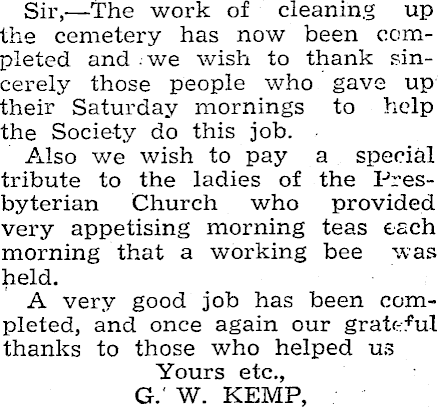 Sir,—The work of cleaning up the cemetery has now been completed and we wish to thank sincerely those people who gave up their Saturday mornings to help the Society do this job.

Also we wish to pay a special tribute to the ladies of the Presbyterian Church who provided very appetising morning teas each morning that a working bee was held.

A very good job has been completed, and once again our grateful thanks to those who helped us

Yours etc.,
G. W. KEMP,